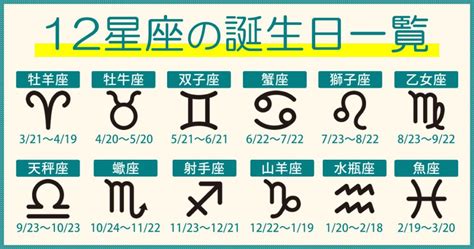 12星座の誕生日一覧

牡羊座
3/21〜4/19

牡牛座
4/20〜5/20

双子座
5/21〜6/21

蟹座
6/22〜7/22

獅子座
7/23〜8/22

乙女座
8/23〜9/22

天秤座
9/23〜10/23

蠍座
10/24〜11/22

射手座
11/23〜12/21

山羊座
12/22〜1/19

水瓶座
1/20〜2/18

魚座
2/19〜3/20